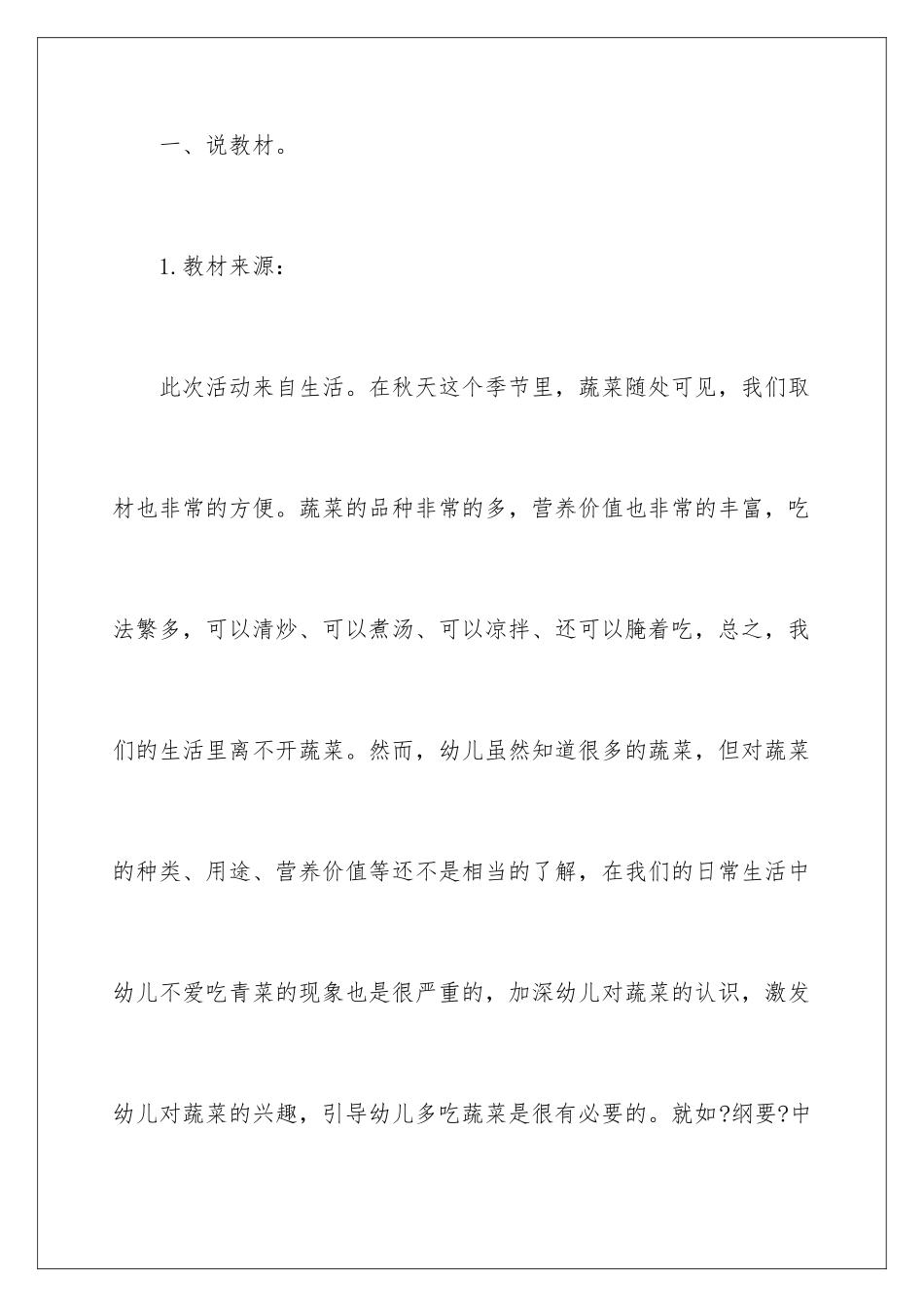 一、说教材。

1.教材来源：

此次活动来自生活。在秋天这个季节里，蔬菜随处可见，我们取材也非常的方便。蔬菜的品种非常的多，营养价值也非常的丰富，吃法繁多，可以清炒、可以煮汤、可以凉拌、还可以腌着吃，总之，我们的生活里离不开蔬菜。然而，幼儿虽然知道很多的蔬菜，但对蔬菜的种类、用途、营养价值等还不是相当的了解，在我们的日常生活中幼儿不爱吃青菜的现象也是很严重的，加深幼儿对蔬菜的认识，激发幼儿对蔬菜的兴趣，引导幼儿多吃蔬菜是很有必要的。就如?纲要?中